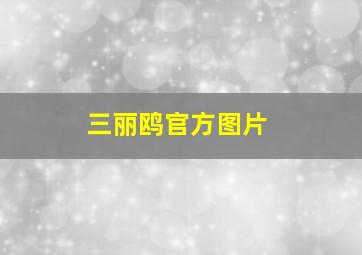 三丽鸥官方图片